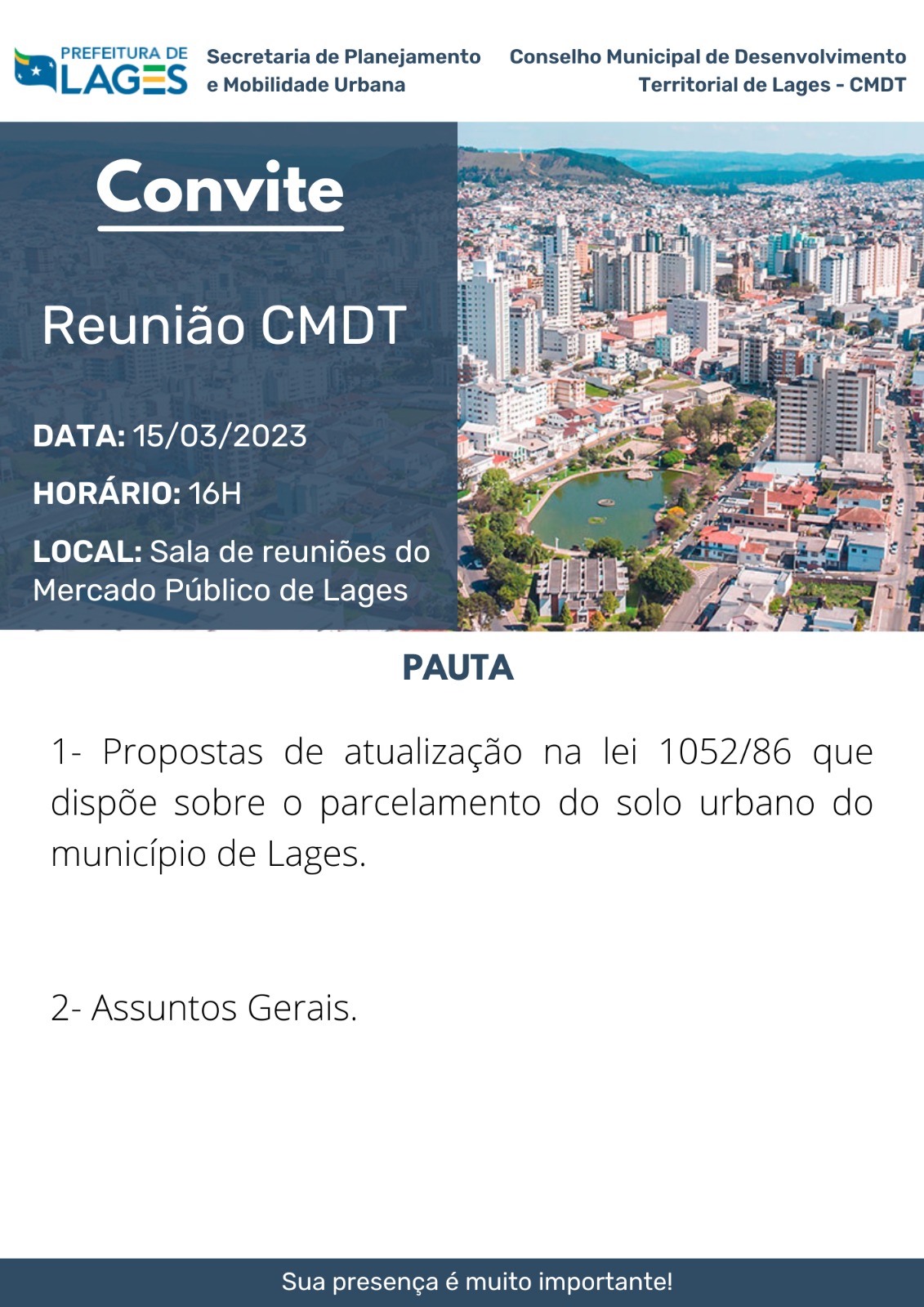 PREFEITURA DE LAGES

Secretaria de Planejamento e Mobilidade Urbana

Conselho Municipal de Desenvolvimento Territorial de Lages - CMDT

Convite

Reunião CMDT

DATA: 15/03/2023

HORÁRIO: 16H

LOCAL: Sala de reuniões do Mercado Público de Lages

PAUTA

1- Propostas de atualização na lei 1052/86 que dispõe sobre o parcelamento do solo urbano do município de Lages.

2- Assuntos Gerais.

Sua presença é muito importante!